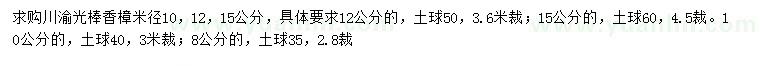 求购川渝光棒香樟米径10，12，15公分，具体要求12公分的，土球50，3.6米裁；15公分的，土球60，4.5裁。10公分的，土球40，3米裁；8公分的，土球35，2.8裁